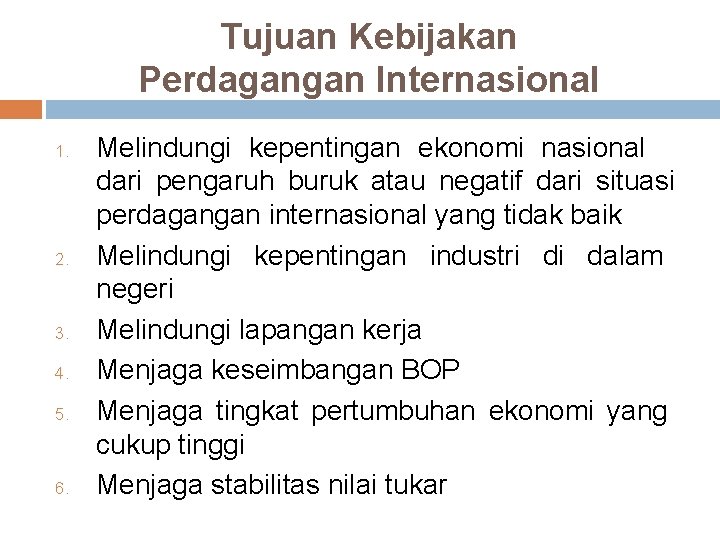 Tujuan Kebijakan
Perdagangan Internasional

1. Melindungi kepentingan ekonomi nasional dari pengaruh buruk atau negatif dari situasi perdagangan internasional yang tidak baik
2. Melindungi kepentingan industri di dalam negeri
3. Melindungi lapangan kerja
4. Menjaga keseimbangan BOP
5. Menjaga tingkat pertumbuhan ekonomi yang cukup tinggi
6. Menjaga stabilitas nilai tukar